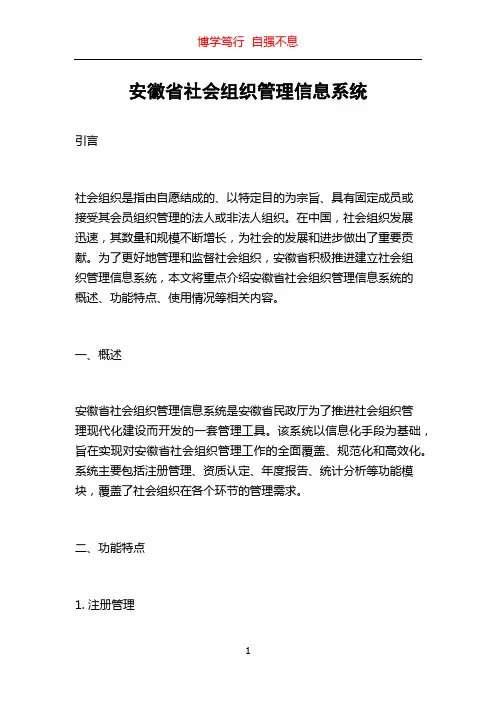 博学笃行 自强不息

安徽省社会组织管理信息系统

引言

社会组织是指由自愿结成的、以特定目的为宗旨、具有固定成员或接受其会员组织管理的法人或非法人组织。在中国，社会组织发展迅速，其数量和规模不断增长，为社会的发展和进步做出了重要贡献。为了更好地管理和监督社会组织，安徽省积极推进建立社会组织管理信息系统，本文将重点介绍安徽省社会组织管理信息系统的概述、功能特点、使用情况等相关内容。

一、概述

安徽省社会组织管理信息系统是安徽省民政厅为了推进社会组织管理现代化建设而开发的一套管理工具。该系统以信息化手段为基础，旨在实现对安徽省社会组织管理工作的全面覆盖、规范化和高效化。系统主要包括注册管理、资质认定、年度报告、统计分析等功能模块，覆盖了社会组织在各个环节的管理需求。

二、功能特点

1. 注册管理

1